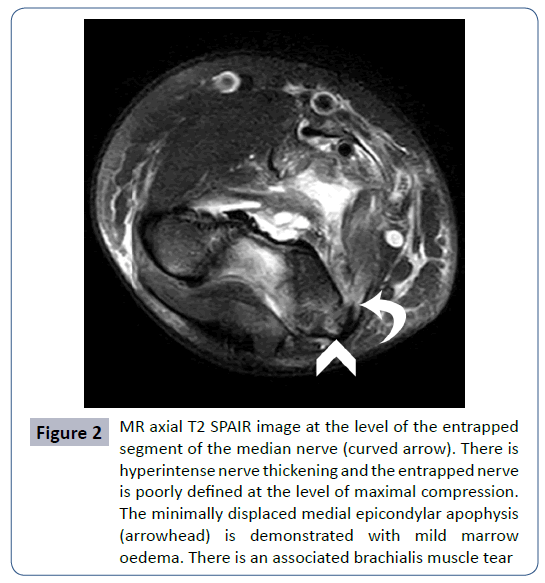 Figure 2

MR axial T2 SPAIR image at the level of the entrapped segment of the median nerve (curved arrow). There is hyperintense nerve thickening and the entrapped nerve is poorly defined at the level of maximal compression. The minimally displaced medial epicondylar apophysis (arrowhead) is demonstrated with mild marrow oedema. There is an associated brachialis muscle tear